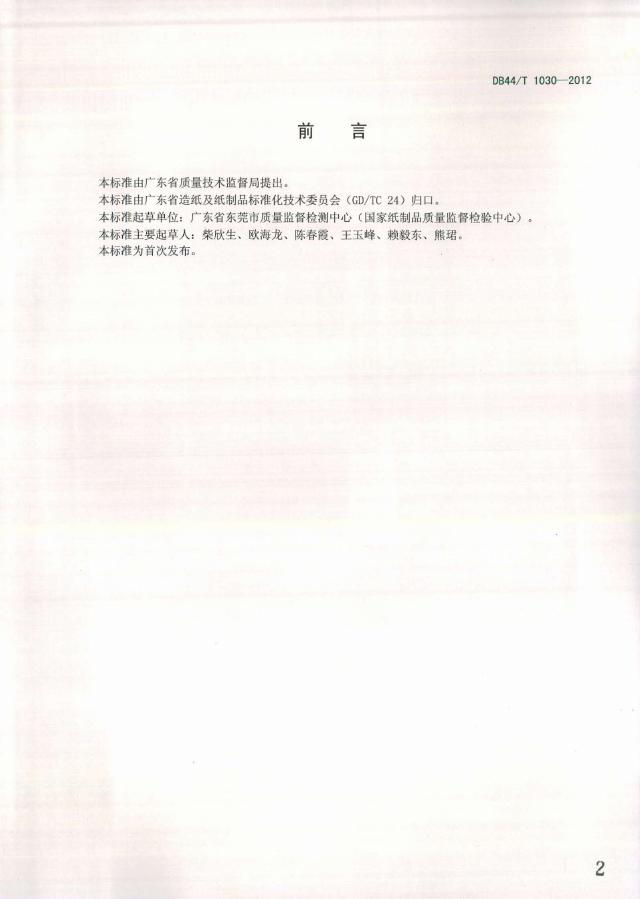 DB44/T 1030—2012

前 言

本标准由广东省质量技术监督局提出。

本标准由广东省造纸及纸制品标准化技术委员会（GD/TC 24）归口。

本标准起草单位：广东省东莞市质量监督检测中心（国家纸制品质量监督检验中心）。

本标准主要起草人：柴欣生、欧海龙、陈春霞、王玉峰、赖毅东、熊珺。

本标准为首次发布。

2